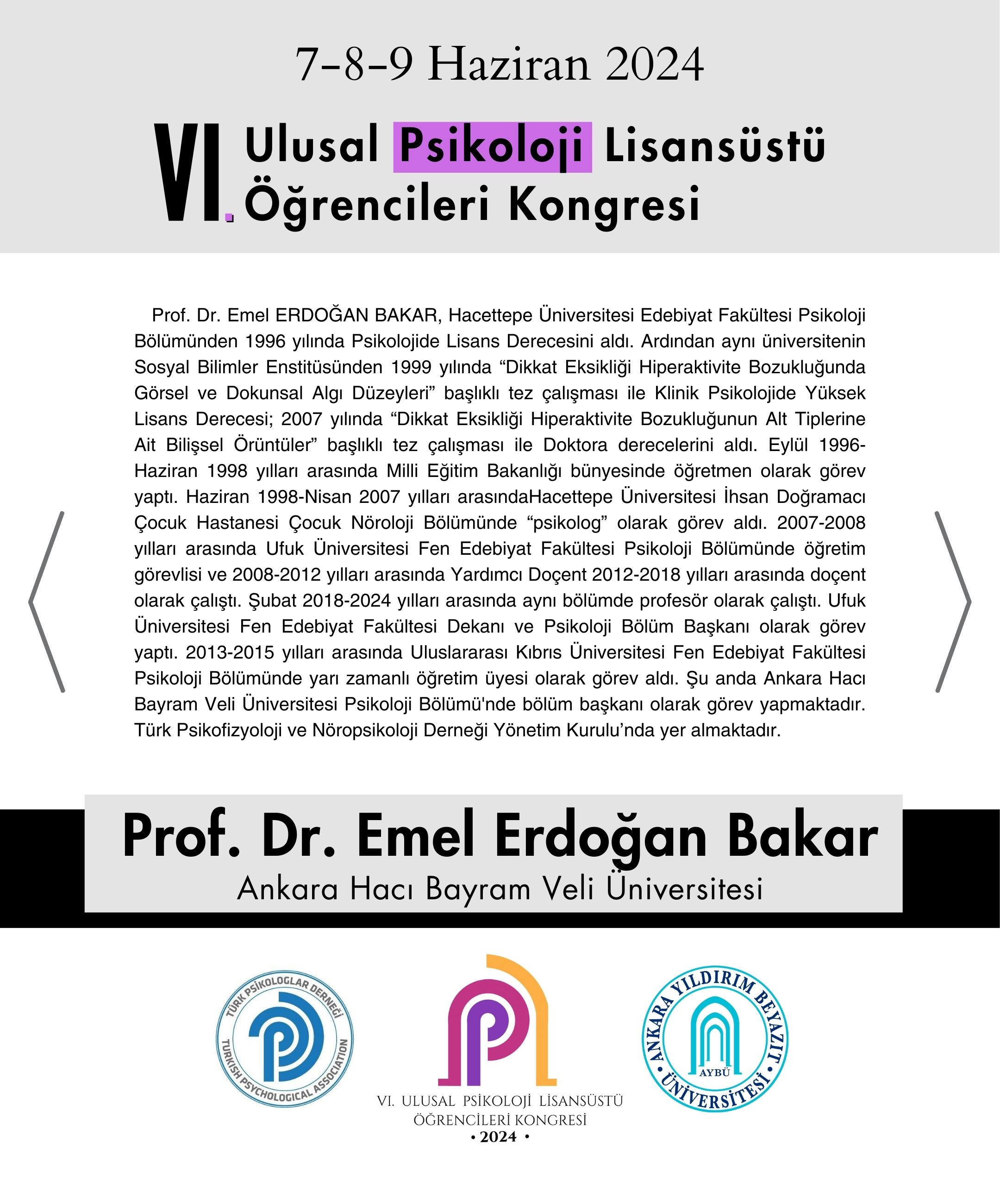 7-8-9 Haziran 2024

VI. Ulusal Psikoloji Lisansüstü Öğrencileri Kongresi

Prof. Dr. Emel ERDOĞAN BAKAR, Hacettepe Üniversitesi Edebiyat Fakültesi Psikoloji Bölümünden 1996 yılında Psikolojide Lisans Derecesini aldı. Ardından aynı üniversitenin Sosyal Bilimler Enstitüsünden 1999 yılında “Dikkat Eksikliği Hiperaktivite Bozukluğunda Görsel ve Dokunsal Algı Düzeyleri” başlıklı tez çalışması ile Klinik Psikolojide Yüksek Lisans Derecesi; 2007 yılında “Dikkat Eksikliği Hiperaktivite Bozukluğunun Alt Tiplerine Ait Bilişsel Örüntüler” başlıklı tez çalışması ile Doktora derecelerini aldı. Eylül 1996-Haziran 1998 yılları arasında Milli Eğitim Bakanlığı bünyesinde öğretmen olarak görev yaptı. Haziran 1998-Nisan 2007 yılları arasındaHacettepe Üniversitesi İhsan Doğramacı Çocuk Hastanesi Çocuk Nöroloji Bölümünde “psikolog” olarak görev aldı. 2007-2008 yılları arasında Ufuk Üniversitesi Fen Edebiyat Fakültesi Psikoloji Bölümünde öğretim görevlisi ve 2008-2012 yılları arasında Yardımcı Doçent 2012-2018 yılları arasında doçent olarak çalıştı. Şubat 2018-2024 yılları arasında aynı bölümde profesör olarak çalıştı. Ufuk Üniversitesi Fen Edebiyat Fakültesi Dekanı ve Psikoloji Bölüm Başkanı olarak görev yaptı. 2013-2015 yılları arasında Uluslararası Kıbrıs Üniversitesi Fen Edebiyat Fakültesi Psikoloji Bölümünde yarı zamanlı öğretim üyesi olarak görev aldı. Şu anda Ankara Hacı Bayram Veli Üniversitesi Psikoloji Bölümü'nde bölüm başkanı olarak görev yapmaktadır. Türk Psikofizyoloji ve Nöropsikoloji Derneği Yönetim Kurulu’nda yer almaktadır.

Prof. Dr. Emel Erdoğan Bakar
Ankara Hacı Bayram Veli Üniversitesi

TÜRK PSİKOLOGLAR DERNEĞİ
TURKISH PSYCHOLOGICAL ASSOCIATION

VI. ULUSAL PSİKOLOJİ LİSANSÜSTÜ ÖĞRENCİLERİ KONGRESİ
• 2024 •

ANKARA YILDIRIM BEYAZIT ÜNİVERSİTESİ
AYBÜ